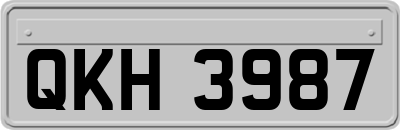 QKH 3987